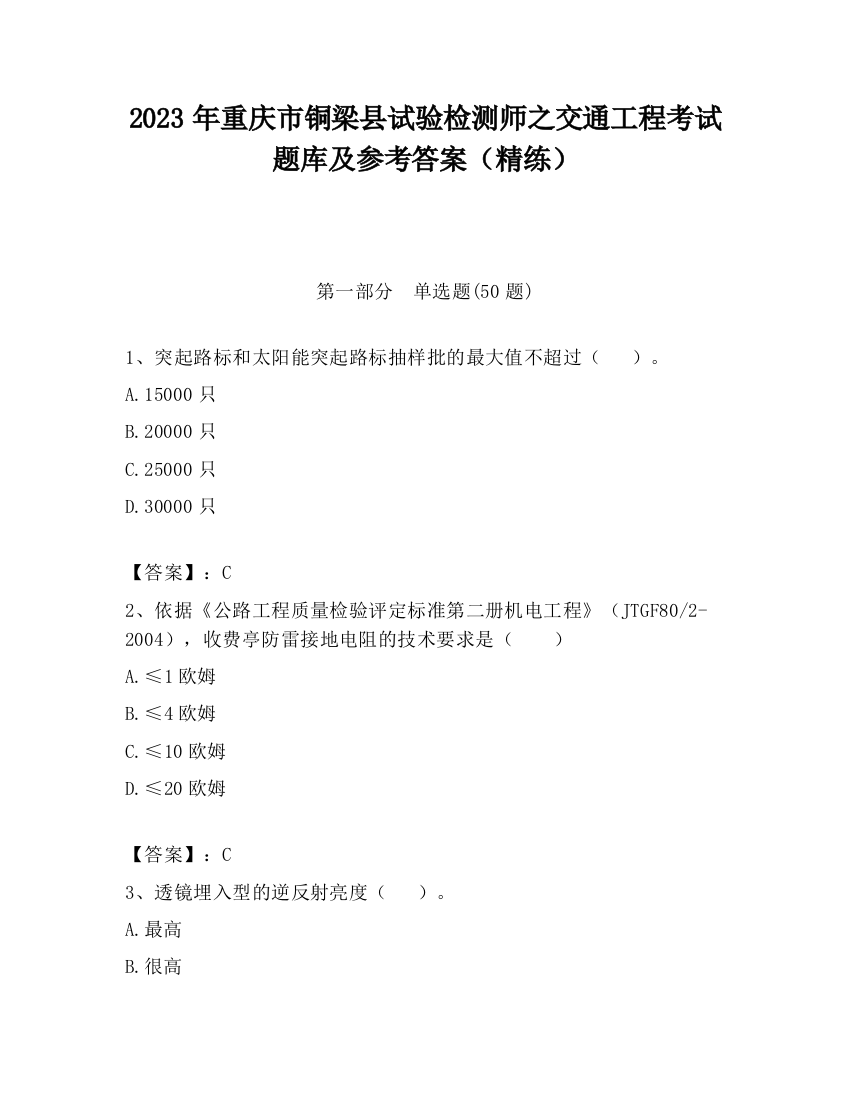 2023 年重庆市铜梁县试验检测师之交通工程考试题库及参考答案（精练）

第一部分　单选题(50 题)

1、突起路标和太阳能突起路标抽样批的最大值不超过（　　）。

A. 15000 只

B. 20000 只

C. 25000 只

D. 30000 只

【答案】：C

2、依据《公路工程质量检验评定标准第二册机电工程》（JTGF80/2-2004），收费亭防雷接地电阻的技术要求是（　　）

A. ≤1 欧姆

B. ≤4 欧姆

C. ≤10 欧姆

D. ≤20 欧姆

【答案】：C

3、透镜埋入型的逆反射亮度（　　）。

A. 最高

B. 很高